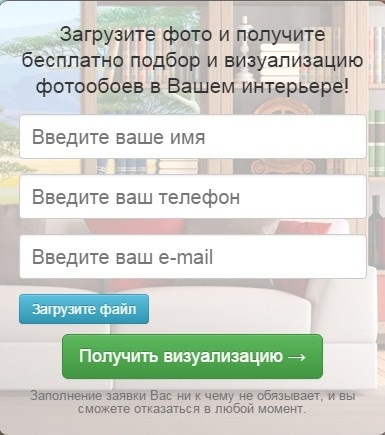 Загрузите фото и получите бесплатно подбор и визуализацию фотообоев в Вашем интерьере!

Введите ваше имя

Введите ваш телефон

Введите ваш e-mail

Загрузите файл

Получить визуализацию →

Заполнение заявки Вас ни к чему не обязывает, и вы сможете отказаться в любой момент.